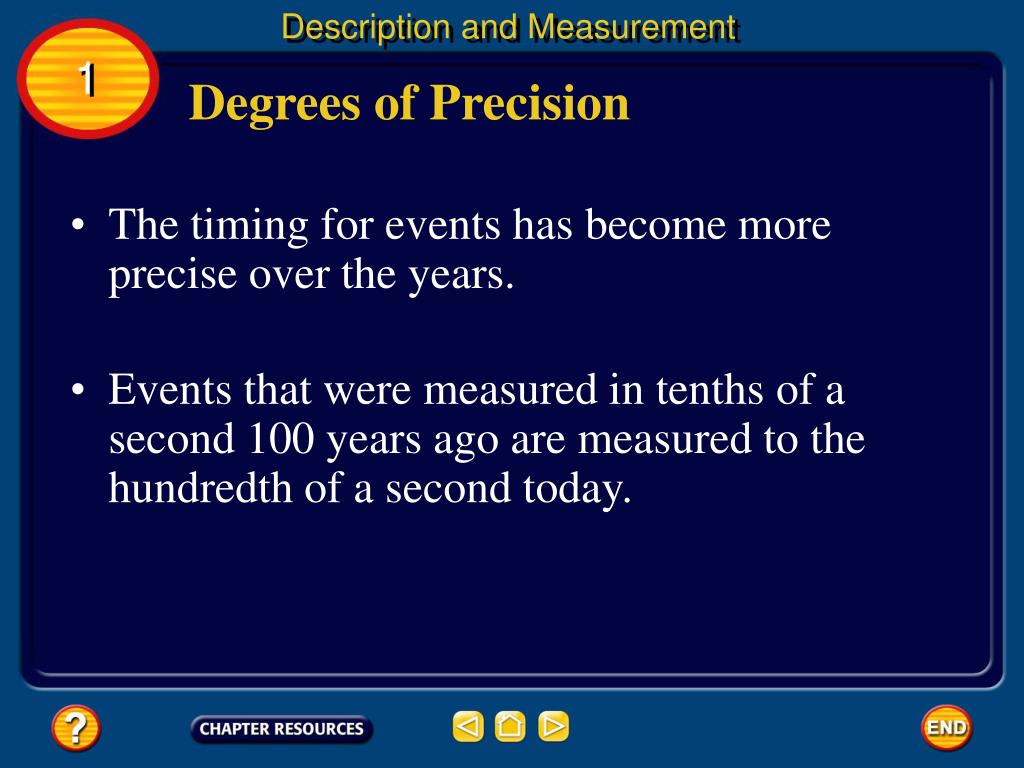 Description and Measurement

1

Degrees of Precision

• The timing for events has become more precise over the years.

• Events that were measured in tenths of a second 100 years ago are measured to the hundredth of a second today.

?

CHAPTER RESOURCES

END